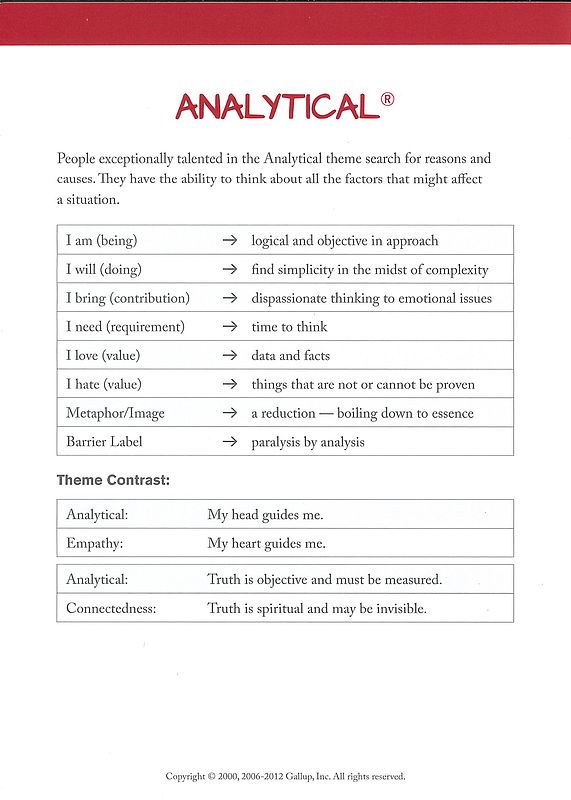 ANALYTICAL®

People exceptionally talented in the Analytical theme search for reasons and causes. They have the ability to think about all the factors that might affect a situation.

| | | |
|---|---|---|
| I am (being) | → | logical and objective in approach |
| I will (doing) | → | find simplicity in the midst of complexity |
| I bring (contribution) | → | dispassionate thinking to emotional issues |
| I need (requirement) | → | time to think |
| I love (value) | → | data and facts |
| I hate (value) | → | things that are not or cannot be proven |
| Metaphor/Image | → | a reduction — boiling down to essence |
| Barrier Label | → | paralysis by analysis |

Theme Contrast:

| | |
|---|---|
| Analytical: | My head guides me. |
| Empathy: | My heart guides me. |

| | |
|---|---|
| Analytical: | Truth is objective and must be measured. |
| Connectedness: | Truth is spiritual and may be invisible. |

Copyright © 2000, 2006-2012 Gallup, Inc. All rights reserved.